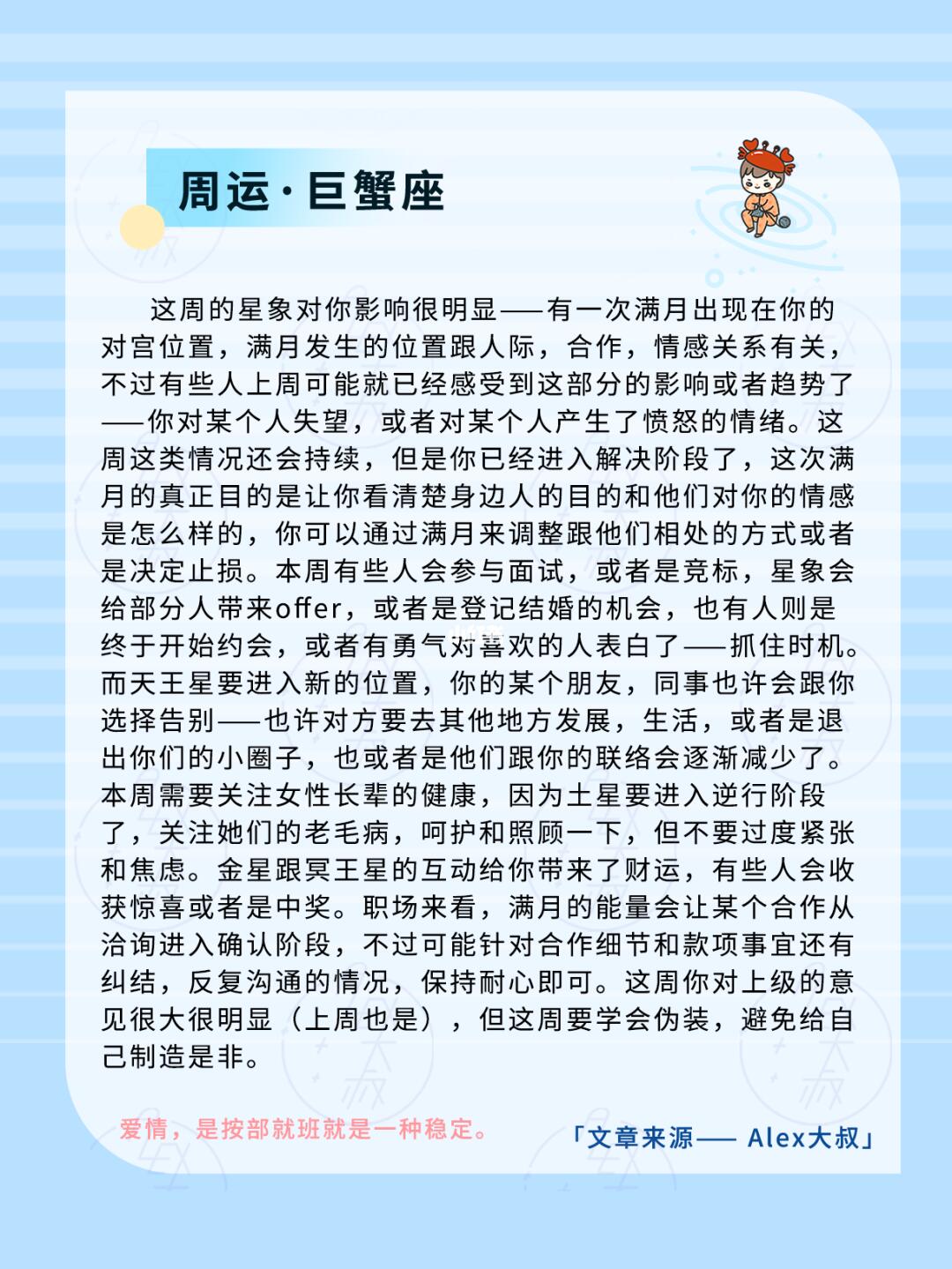 周运·巨蟹座

这周的星象对你影响很明显——有一次满月出现在你的对宫位置，满月发生的位置跟人际，合作，情感关系有关，不过有些人上周可能就已经感受到这部分的影响或者趋势了——你对某个人失望，或者对某个人产生了愤怒的情绪。这周这类情况还会持续，但是你已经进入解决阶段了，这次满月的真正目的是让你看清楚身边人的目的和他们对你的情感是怎么样的，你可以通过满月来调整跟他们相处的方式或者是决定止损。本周有些人会参与面试，或者是竞标，星象会给部分人带来offer，或者是登记结婚的机会，也有人则是终于开始约会，或者有勇气对喜欢的人表白了——抓住时机。而天王星要进入新的位置，你的某个朋友，同事也许会跟你选择告别——也许对方要去其他地方发展，生活，或者是退出你们的小圈子，也或者是他们跟你的联络会逐渐减少了。本周需要关注女性长辈的健康，因为土星要进入逆行阶段了，关注她们的老毛病，呵护和照顾一下，但不要过度紧张和焦虑。金星跟冥王星的互动给你带来了财运，有些人会收获惊喜或者是中奖。职场来看，满月的能量会让某个合作从洽询进入确认阶段，不过可能针对合作细节和款项事宜还有纠结，反复沟通的情况，保持耐心即可。这周你对上级的意见很大很明显（上周也是），但这周要学会伪装，避免给自己制造是非。

爱情，是按部就班就是一种稳定。

「文章来源—— Alex大叔」